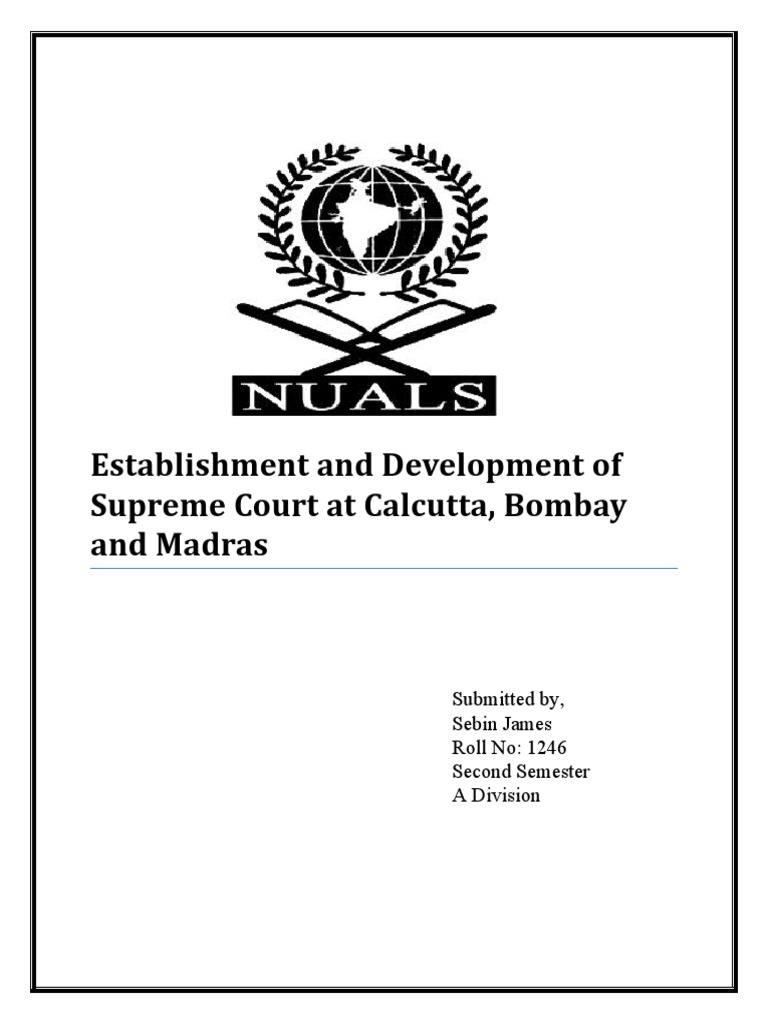 NUALS

Establishment and Development of Supreme Court at Calcutta, Bombay and Madras

Submitted by,
Sebin James
Roll No: 1246
Second Semester
A Division